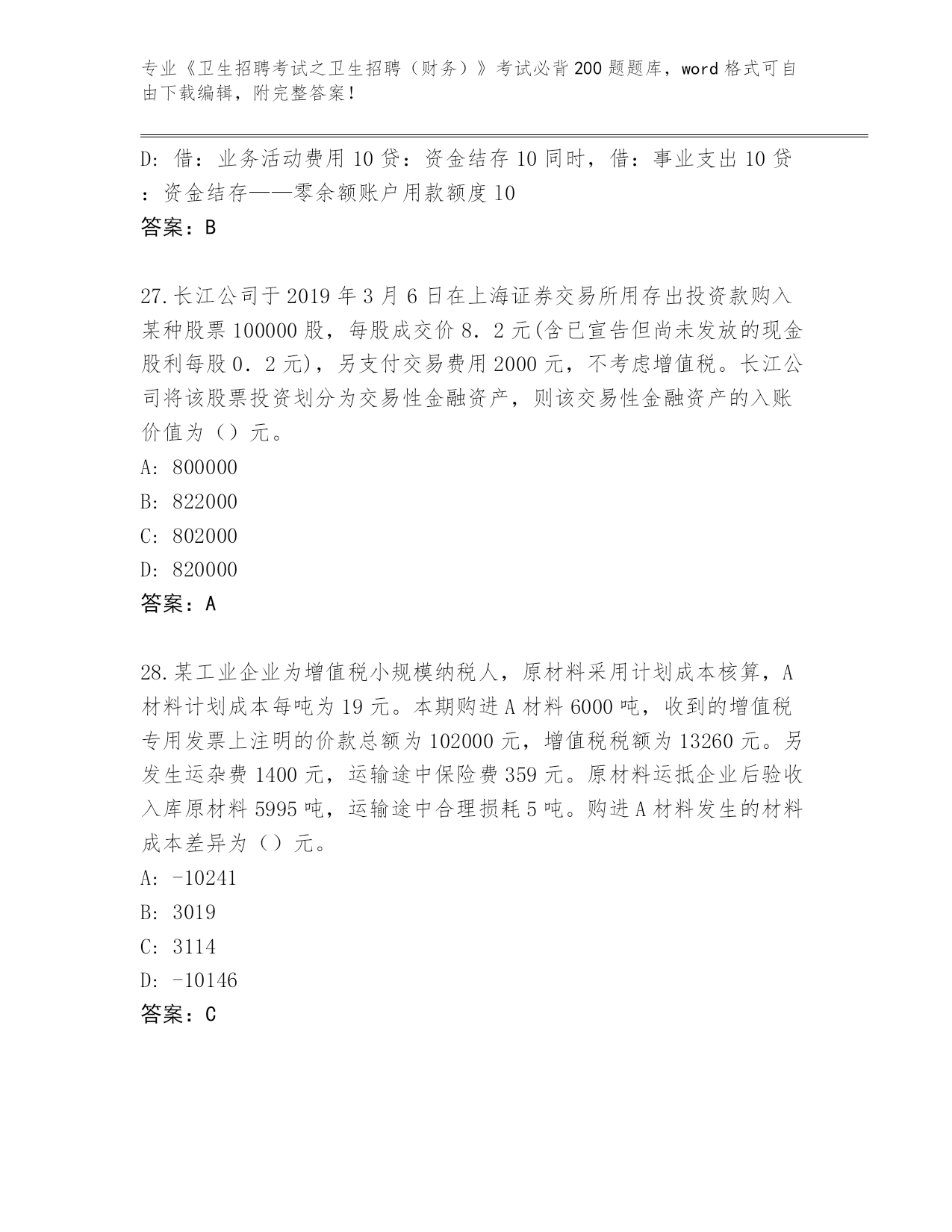 专业《卫生招聘考试之卫生招聘（财务）》考试必背200题题库，word格式可自由下载编辑，附完整答案！

D：借：业务活动费用10贷：资金结存10同时，借：事业支出10贷：资金结存——零余额账户用款额度10

答案：B

27.长江公司于2019年3月6日在上海证券交易所用存出投资款购入某种股票100000股，每股成交价8.2元(含已宣告但尚未发放的现金股利每股0.2元)，另支付交易费用2000元，不考虑增值税。长江公司将该股票投资划分为交易性金融资产，则该交易性金融资产的入账价值为（）元。

A：800000

B：822000

C：802000

D：820000

答案：A

28.某工业企业为增值税小规模纳税人，原材料采用计划成本核算，A材料计划成本每吨为19元。本期购进A材料6000吨，收到的增值税专用发票上注明的价款总额为102000元，增值税税额为13260元。另发生运杂费1400元，运输途中保险费359元。原材料运抵企业后验收入库原材料5995吨，运输途中合理损耗5吨。购进A材料发生的材料成本差异为（）元。

A：-10241

B：3019

C：3114

D：-10146

答案：C